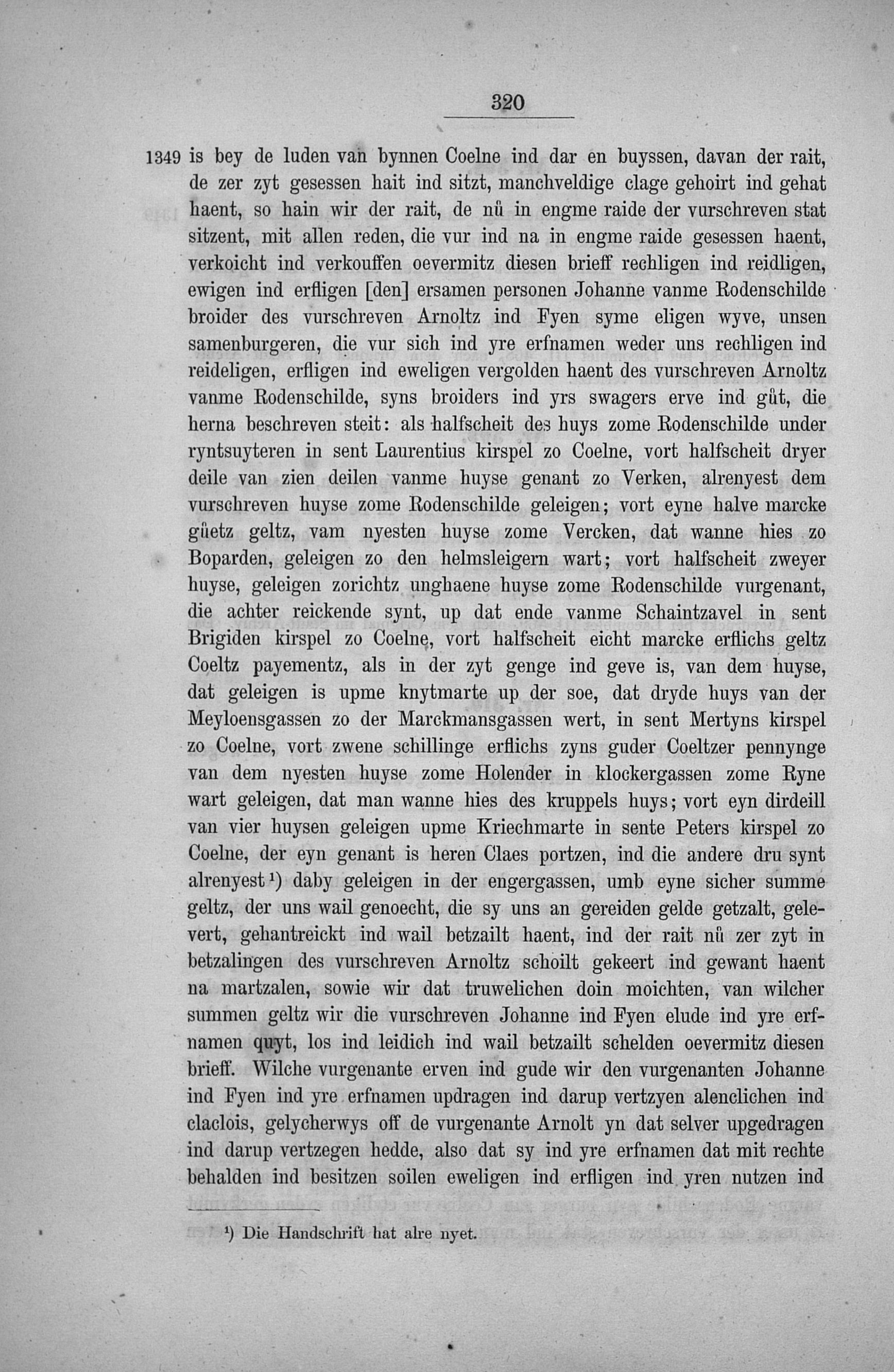 320

1349 is bey de luden van bynnen Coelne ind dar en buyssen, davan der rait, de zer zyt gesessen hait ind sitzt, manchveldige clage gehoirt ind gehat haent, so hain wir der rait, de nů in engme raide der vurschreven stat sitzent, mit allen reden, die vur ind na in engme raide gesessen haent, verkoicht ind verkouffen oevermitz diesen brieff rechligen ind reidligen, ewigen ind erfligen [den] ersamen personen Johanne vanme Rodenschilde broider des vurschreven Arnoltz ind Fyen syme eligen wyve, unsen samenburgeren, die vur sich ind yre erfnamen weder uns rechligen ind reideligen, erfligen ind eweligen vergolden haent des vurschreven Arnoltz vanme Rodenschilde, syns broiders ind yrs swagers erve ind gůt, die herna beschreven steit: als halfscheit des huys zome Rodenschilde under ryntsuyteren in sent Laurentius kirspel zo Coelne, vort halfscheit dryer deile van zien deilen vanme huyse genant zo Verken, alrenyest dem vurschreven huyse zome Rodenschilde geleigen; vort eyne halve marcke gůetz geltz, vam nyesten huyse zome Vercken, dat wanne hies zo Boparden, geleigen zo den helmsleigern wart; vort halfscheit zweyer huyse, geleigen zorichtz unghaene huyse zome Rodenschilde vurgenant, die achter reickende synt, up dat ende vanme Schaintzavel in sent Brigiden kirspel zo Coelne, vort halfscheit eicht marcke erflichs geltz Coeltz payementz, als in der zyt genge ind geve is, van dem huyse, dat geleigen is upme knytmarte up der soe, dat dryde huys van der Meyloensgassen zo der Marckmansgassen wert, in sent Mertyns kirspel zo Coelne, vort zwene schillinge erflichs zyns guder Coeltzer pennynge van dem nyesten huyse zome Holender in klockergassen zome Ryne wart geleigen, dat man wanne hies des kruppels huys; vort eyn dirdeill van vier huysen geleigen upme Kriechmarte in sente Peters kirspel zo Coelne, der eyn genant is heren Claes portzen, ind die andere dru synt alrenyest$^{1}$) daby geleigen in der engergassen, umb eyne sicher summe geltz, der uns wail genoecht, die sy uns an gereiden gelde getzalt, gelevert, gehantreickt ind wail betzailt haent, ind der rait nů zer zyt in betzalingen des vurschreven Arnoltz schoilt gekeert ind gewant haent na martzalen, sowie wir dat truwelichen doin moichten, van wilcher summen geltz wir die vurschreven Johanne ind Fyen elude ind yre erfnamen quyt, los ind leidich ind wail betzailt schelden oevermitz diesen brieff. Wilche vurgenante erven ind gude wir den vurgenanten Johanne ind Fyen ind yre erfnamen updragen ind darup vertzyen alenclichen ind claclois, gelycherwys off de vurgenante Arnolt yn dat selver upgedragen ind darup vertzegen hedde, also dat sy ind yre erfnamen dat mit rechte behalden ind besitzen soilen eweligen ind erfligen ind yren nutzen ind

$^{1}$) Die Handschrift hat alre nyet.